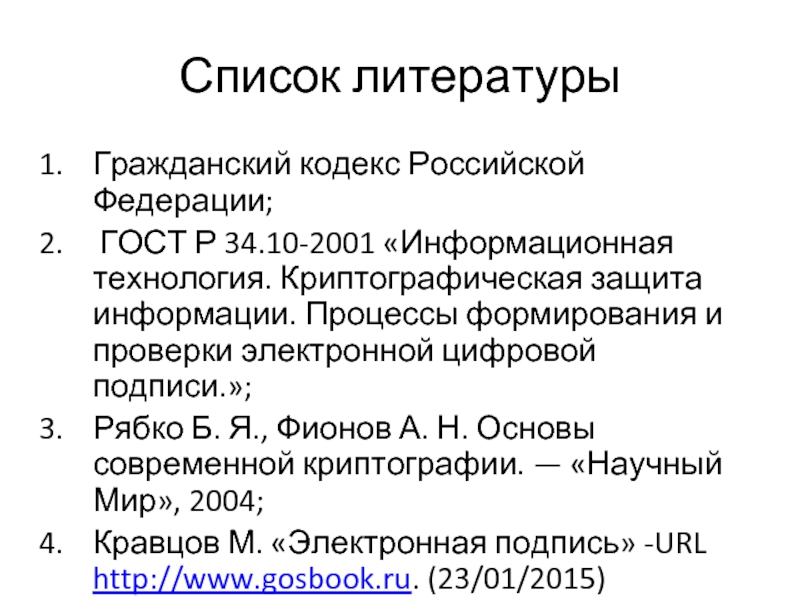 Список литературы

1. Гражданский кодекс Российской Федерации;
2. ГОСТ Р 34.10-2001 «Информационная технология. Криптографическая защита информации. Процессы формирования и проверки электронной цифровой подписи.»;
3. Рябко Б. Я., Фионов А. Н. Основы современной криптографии. — «Научный Мир», 2004;
4. Кравцов М. «Электронная подпись» -URL http://www.gosbook.ru. (23/01/2015)